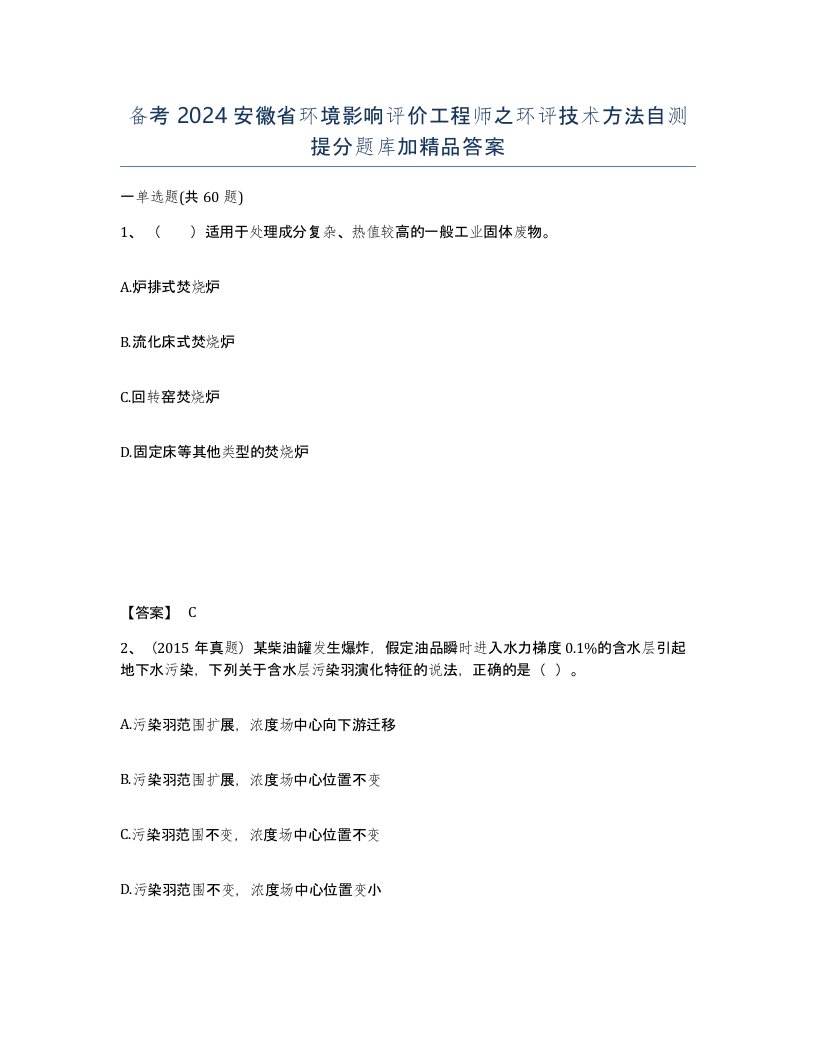 备考 2024 安徽省环境影响评价工程师之环评技术方法自测提分题库加精品答案

一单选题(共 60 题)

1、（　　）适用于处理成分复杂、热值较高的一般工业固体废物。

A.炉排式焚烧炉

B.流化床式焚烧炉

C.回转窑焚烧炉

D.固定床等其他类型的焚烧炉

【答案】 C

2、（2015 年真题）某柴油罐发生爆炸，假定油品瞬时进入水力梯度 0.1%的含水层引起地下水污染，下列关于含水层污染羽演化特征的说法，正确的是（ ）。

A.污染羽范围扩展，浓度场中心向下游迁移

B.污染羽范围扩展，浓度场中心位置不变

C.污染羽范围不变，浓度场中心位置不变

D.污染羽范围不变，浓度场中心位置变小